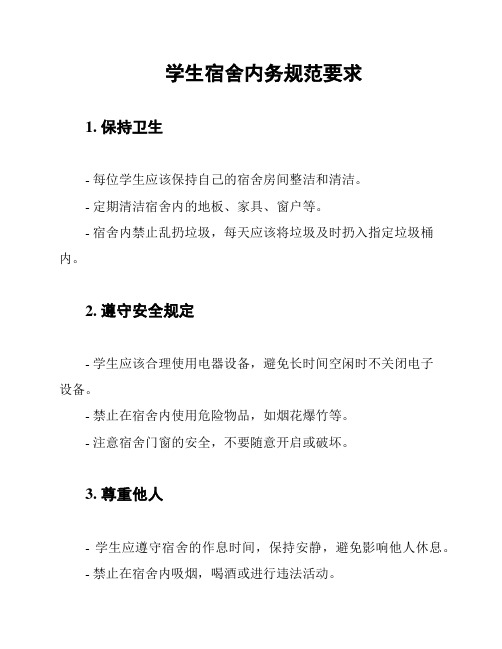 学生宿舍内务规范要求

1. 保持卫生

- 每位学生应该保持自己的宿舍房间整洁和清洁。
- 定期清洁宿舍内的地板、家具、窗户等。
- 宿舍内禁止乱扔垃圾，每天应该将垃圾及时扔入指定垃圾桶内。

2. 遵守安全规定

- 学生应该合理使用电器设备，避免长时间空闲时不关闭电子设备。
- 禁止在宿舍内使用危险物品，如烟花爆竹等。
- 注意宿舍门窗的安全，不要随意开启或破坏。

3. 尊重他人

- 学生应遵守宿舍的作息时间，保持安静，避免影响他人休息。
- 禁止在宿舍内吸烟，喝酒或进行违法活动。